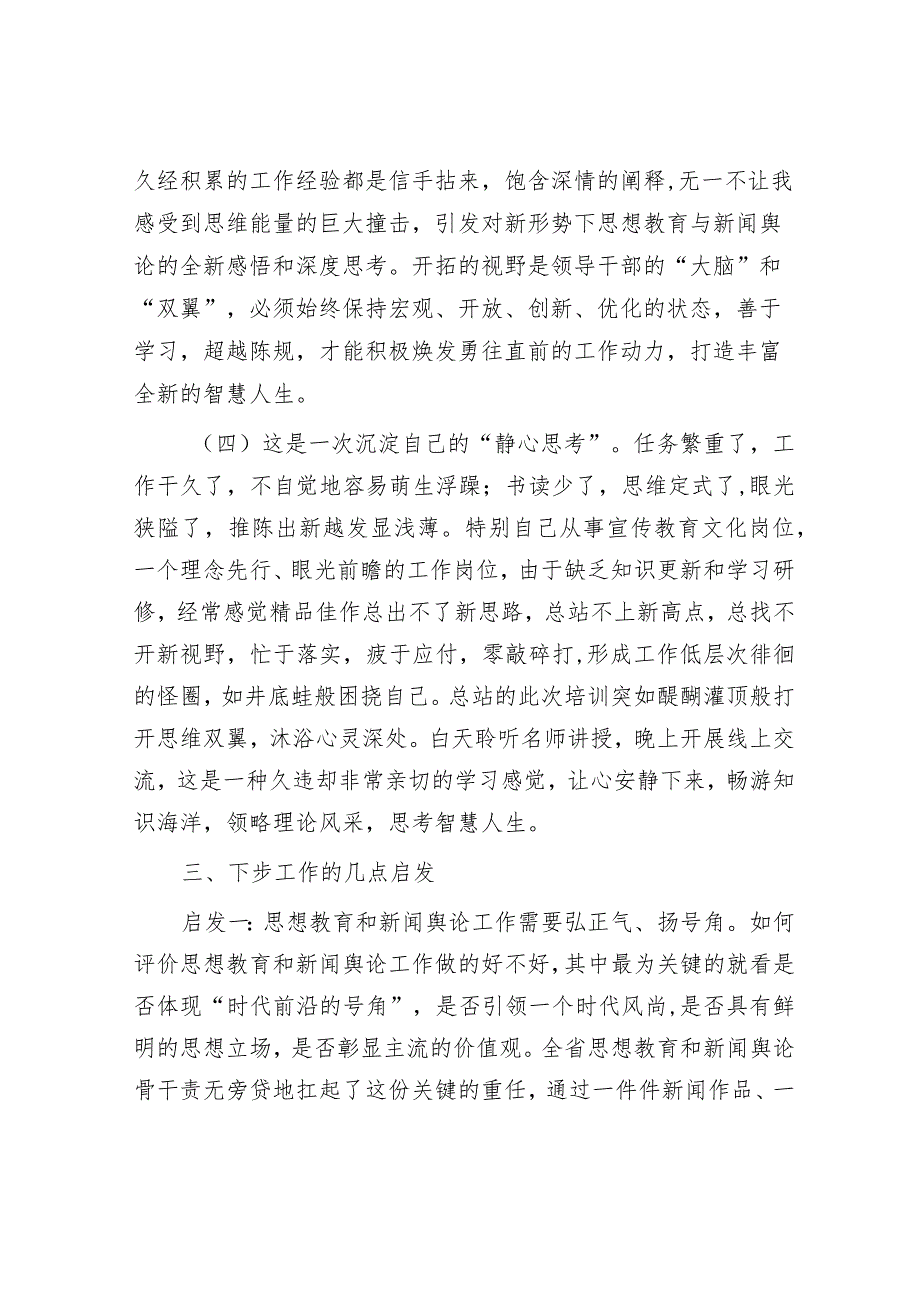 久经积累的工作经验都是信手拈来，饱含深情的阐释，无一不让我感受到思维能量的巨大撞击，引发对新形势下思想教育与新闻舆论的全新感悟和深度思考。开拓的视野是领导干部的“大脑”和“双翼”，必须始终保持宏观、开放、创新、优化的状态，善于学习，超越陈规，才能积极焕发勇往直前的工作动力，打造丰富全新的智慧人生。

（四）这是一次沉淀自己的“静心思考”。任务繁重了，工作干久了，不自觉地容易萌生浮躁；书读少了，思维定式了，眼光狭隘了，推陈出新越发显浅薄。特别自己从事宣传教育文化岗位，一个理念先行、眼光前瞻的工作岗位，由于缺乏知识更新和学习研修，经常感觉精品佳作总出不了新思路，总站不上新高点，总找不开新视野，忙于落实，疲于应付，零敲碎打，形成工作低层次徘徊的怪圈，如井底蛙般困挠自己。总站的此次培训突如醍醐灌顶般打开思维双翼，沐浴心灵深处。白天聆听名师讲授，晚上开展线上交流，这是一种久违却非常亲切的学习感觉，让心安静下来，畅游知识海洋，领略理论风采，思考智慧人生。

三、下步工作的几点启发

启发一：思想教育和新闻舆论工作需要弘正气、扬号角。如何评价思想教育和新闻舆论工作做的好不好，其中最为关键的就看是否体现“时代前沿的号角”，是否引领一个时代风尚，是否具有鲜明的思想立场，是否彰显主流的价值观。全省思想教育和新闻舆论骨干责无旁贷地扛起了这份关键的重任，通过一件件新闻作品、一